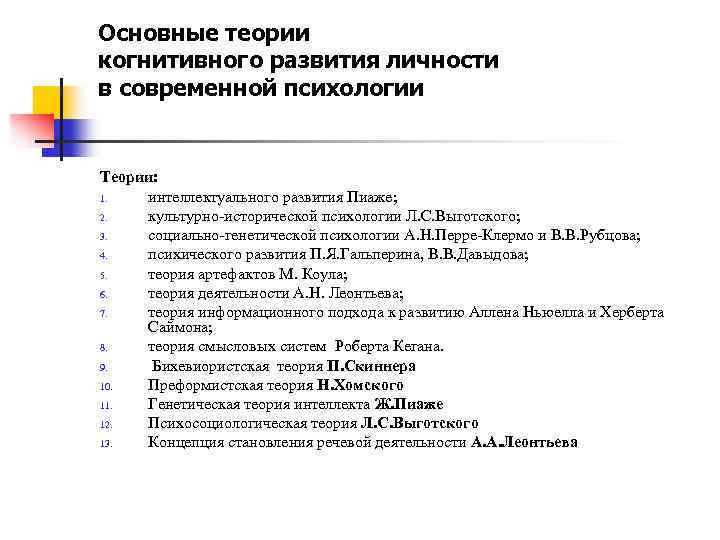 Основные теории когнитивного развития личности в современной психологии

Теории:
1. интеллектуального развития Пиаже;
2. культурно-исторической психологии Л.С.Выготского;
3. социально-генетической психологии А.Н.Перре-Клермо и В.В.Рубцова;
4. психического развития П.Я.Гальперина, В.В.Давыдова;
5. теория артефактов М. Коула;
6. теория деятельности А.Н. Леонтьева;
7. теория информационного подхода к развитию Аллена Ньюелла и Херберта Саймона;
8. теория смысловых систем Роберта Кегана.
9. Бихевиористская теория П.Скиннера
10. Преформистская теория Н.Хомского
11. Генетическая теория интеллекта Ж.Пиаже
12. Психосоциологическая теория Л.С.Выготского
13. Концепция становления речевой деятельности А.А.Леонтьева